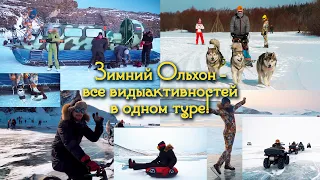 Зимний Ольхон - все видыактивностей в одном туре!